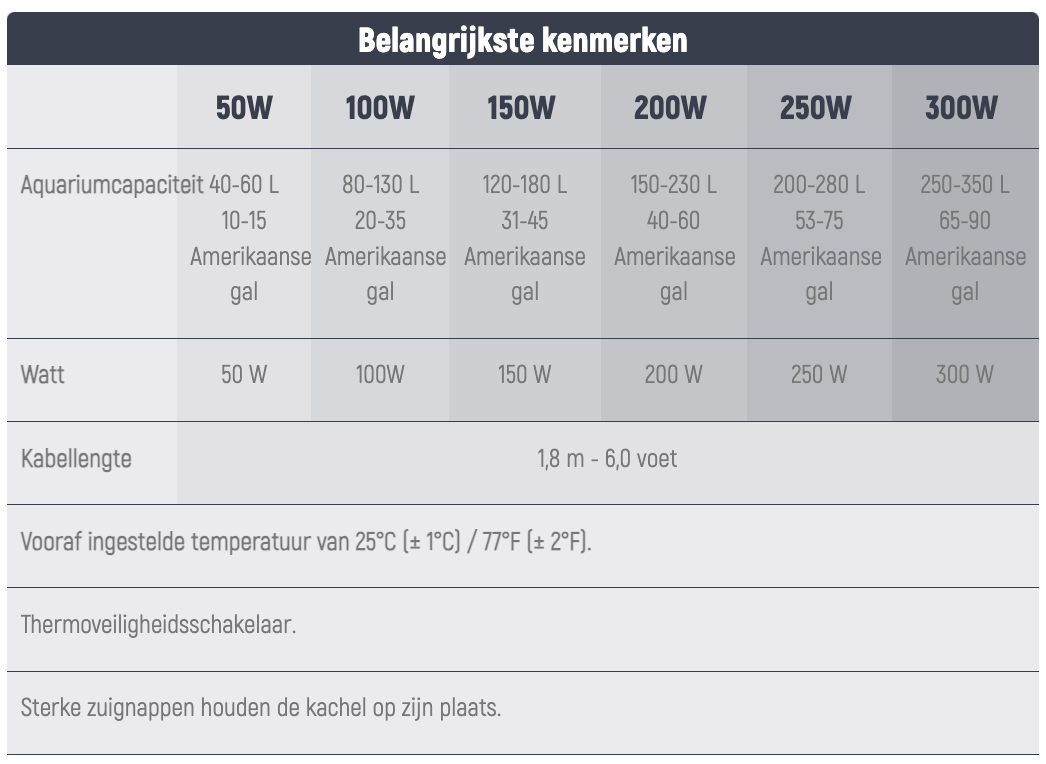 Belangrijkste kenmerken

| | 50W | 100W | 150W | 200W | 250W | 300W |
|---|---|---|---|---|---|---|
| Aquariumcapaciteit | 40-60 L 10-15 Amerikaanse gal | 80-130 L 20-35 Amerikaanse gal | 120-180 L 31-45 Amerikaanse gal | 150-230 L 40-60 Amerikaanse gal | 200-280 L 53-75 Amerikaanse gal | 250-350 L 65-90 Amerikaanse gal |
| Watt | 50 W | 100W | 150 W | 200 W | 250 W | 300 W |
| Kabellengte | 1,8 m - 6,0 voet | | | | | |

Vooraf ingestelde temperatuur van 25°C (± 1°C) / 77°F (± 2°F).

Thermoveiligheidsschakelaar.

Sterke zuignappen houden de kachel op zijn plaats.